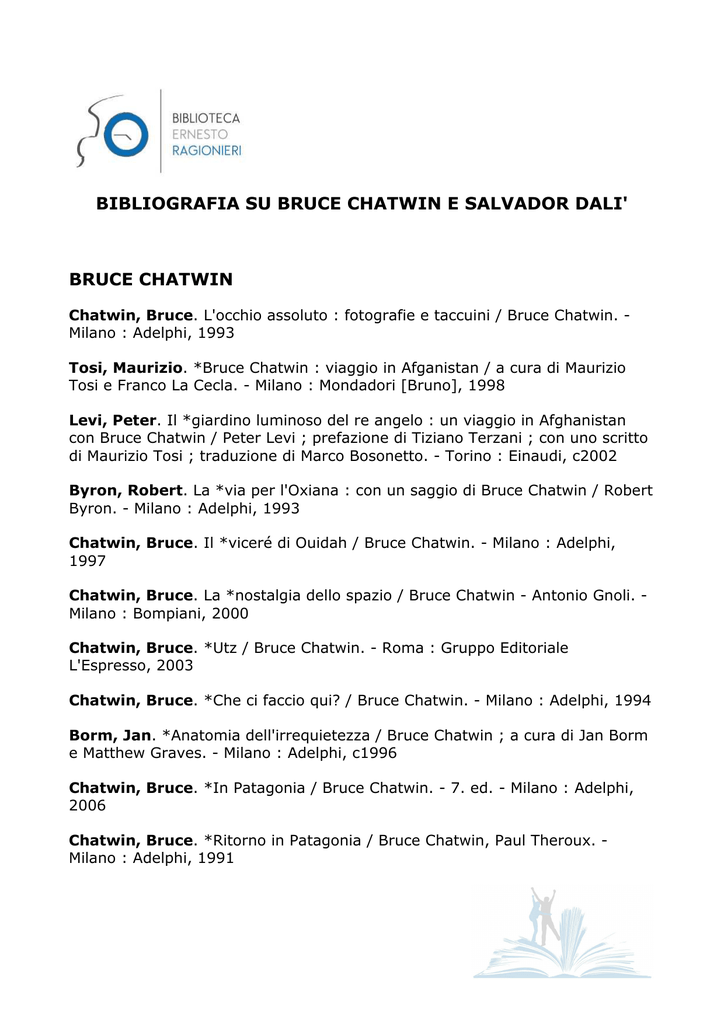 BIBLIOTECA
ERNESTO
RAGIONIERI

BIBLIOGRAFIA SU BRUCE CHATWIN E SALVADOR DALI'

BRUCE CHATWIN

Chatwin, Bruce. L'occhio assoluto : fotografie e taccuini / Bruce Chatwin. - Milano : Adelphi, 1993

Tosi, Maurizio. *Bruce Chatwin : viaggio in Afganistan / a cura di Maurizio Tosi e Franco La Cecla. - Milano : Mondadori [Bruno], 1998

Levi, Peter. Il *giardino luminoso del re angelo : un viaggio in Afghanistan con Bruce Chatwin / Peter Levi ; prefazione di Tiziano Terzani ; con uno scritto di Maurizio Tosi ; traduzione di Marco Bosonetto. - Torino : Einaudi, c2002

Byron, Robert. La *via per l'Oxiana : con un saggio di Bruce Chatwin / Robert Byron. - Milano : Adelphi, 1993

Chatwin, Bruce. Il *viceré di Ouidah / Bruce Chatwin. - Milano : Adelphi, 1997

Chatwin, Bruce. La *nostalgia dello spazio / Bruce Chatwin - Antonio Gnoli. - Milano : Bompiani, 2000

Chatwin, Bruce. *Utz / Bruce Chatwin. - Roma : Gruppo Editoriale L'Espresso, 2003

Chatwin, Bruce. *Che ci faccio qui? / Bruce Chatwin. - Milano : Adelphi, 1994

Borm, Jan. *Anatomia dell'irrequietezza / Bruce Chatwin ; a cura di Jan Borm e Matthew Graves. - Milano : Adelphi, c1996

Chatwin, Bruce. *In Patagonia / Bruce Chatwin. - 7. ed. - Milano : Adelphi, 2006

Chatwin, Bruce. *Ritorno in Patagonia / Bruce Chatwin, Paul Theroux. - Milano : Adelphi, 1991